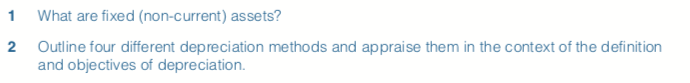 1 What are fixed (non-current) assets?

2 Outline four different depreciation methods and appraise them in the context of the definition and objectives of depreciation.